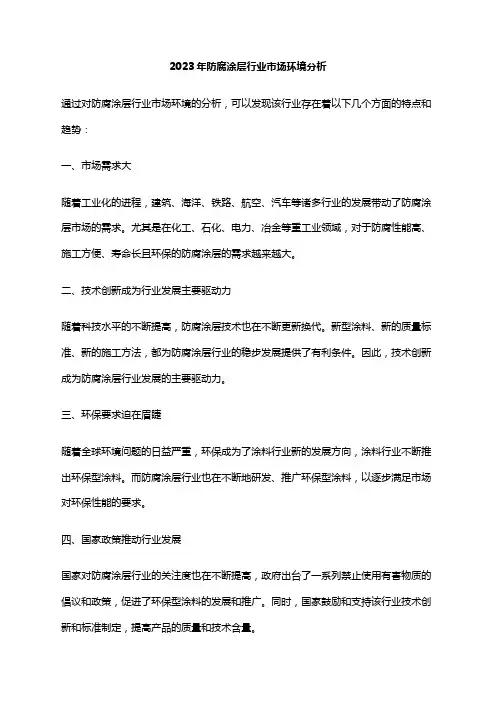 2023年防腐涂层行业市场环境分析

通过对防腐涂层行业市场环境的分析，可以发现该行业存在着以下几个方面的特点和趋势：

一、市场需求大

随着工业化的进程，建筑、海洋、铁路、航空、汽车等诸多行业的发展带动了防腐涂层市场的需求。尤其是在化工、石化、电力、冶金等重工业领域，对于防腐性能高、施工方便、寿命长且环保的防腐涂层的需求越来越大。

二、技术创新成为行业发展主要驱动力

随着科技水平的不断提高，防腐涂层技术也在不断更新换代。新型涂料、新的质量标准、新的施工方法，都为防腐涂层行业的稳步发展提供了有利条件。因此，技术创新成为防腐涂层行业发展的主要驱动力。

三、环保要求迫在眉睫

随着全球环境问题的日益严重，环保成为了涂料行业新的发展方向，涂料行业不断推出环保型涂料。而防腐涂层行业也在不断地研发、推广环保型涂料，以逐步满足市场对环保性能的要求。

四、国家政策推动行业发展

国家对防腐涂层行业的关注度也在不断提高，政府出台了一系列禁止使用有害物质的倡议和政策，促进了环保型涂料的发展和推广。同时，国家鼓励和支持该行业技术创新和标准制定，提高产品的质量和技术含量。